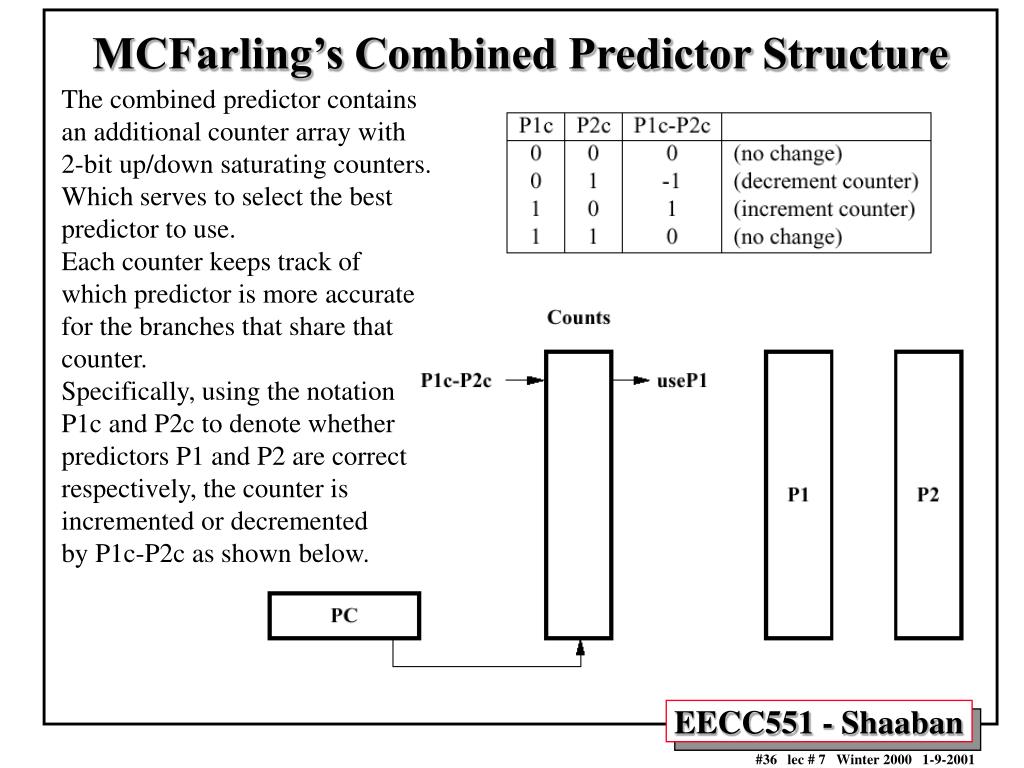 MCFarling's Combined Predictor Structure

The combined predictor contains an additional counter array with 2-bit up/down saturating counters. Which serves to select the best predictor to use.
Each counter keeps track of which predictor is more accurate for the branches that share that counter.
Specifically, using the notation P1c and P2c to denote whether predictors P1 and P2 are correct respectively, the counter is incremented or decremented by P1c-P2c as shown below.

| P1c | P2c | P1c-P2c | |
|---|---|---|---|
| 0 | 0 | 0 | (no change) |
| 0 | 1 | -1 | (decrement counter) |
| 1 | 0 | 1 | (increment counter) |
| 1 | 1 | 0 | (no change) |

Counts

P1c-P2c

useP1

P1

P2

PC

EECC551 - Shaaban

#36 lec # 7 Winter 2000 1-9-2001